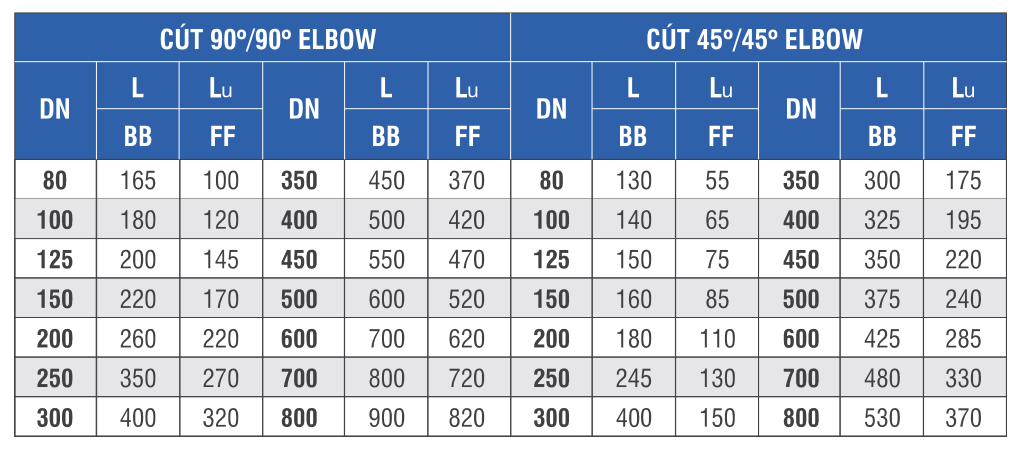 | CÚT 90º/90º ELBOW | | | | | | CÚT 45º/45º ELBOW | | | | | |
|---|---|---|---|---|---|---|---|---|---|---|---|
| DN | L | Lu | DN | L | Lu | DN | L | Lu | DN | L | Lu |
| | BB | FF | | BB | FF | | BB | FF | | BB | FF |
| 80 | 165 | 100 | 350 | 450 | 370 | 80 | 130 | 55 | 350 | 300 | 175 |
| 100 | 180 | 120 | 400 | 500 | 420 | 100 | 140 | 65 | 400 | 325 | 195 |
| 125 | 200 | 145 | 450 | 550 | 470 | 125 | 150 | 75 | 450 | 350 | 220 |
| 150 | 220 | 170 | 500 | 600 | 520 | 150 | 160 | 85 | 500 | 375 | 240 |
| 200 | 260 | 220 | 600 | 700 | 620 | 200 | 180 | 110 | 600 | 425 | 285 |
| 250 | 350 | 270 | 700 | 800 | 720 | 250 | 245 | 130 | 700 | 480 | 330 |
| 300 | 400 | 320 | 800 | 900 | 820 | 300 | 400 | 150 | 800 | 530 | 370 |